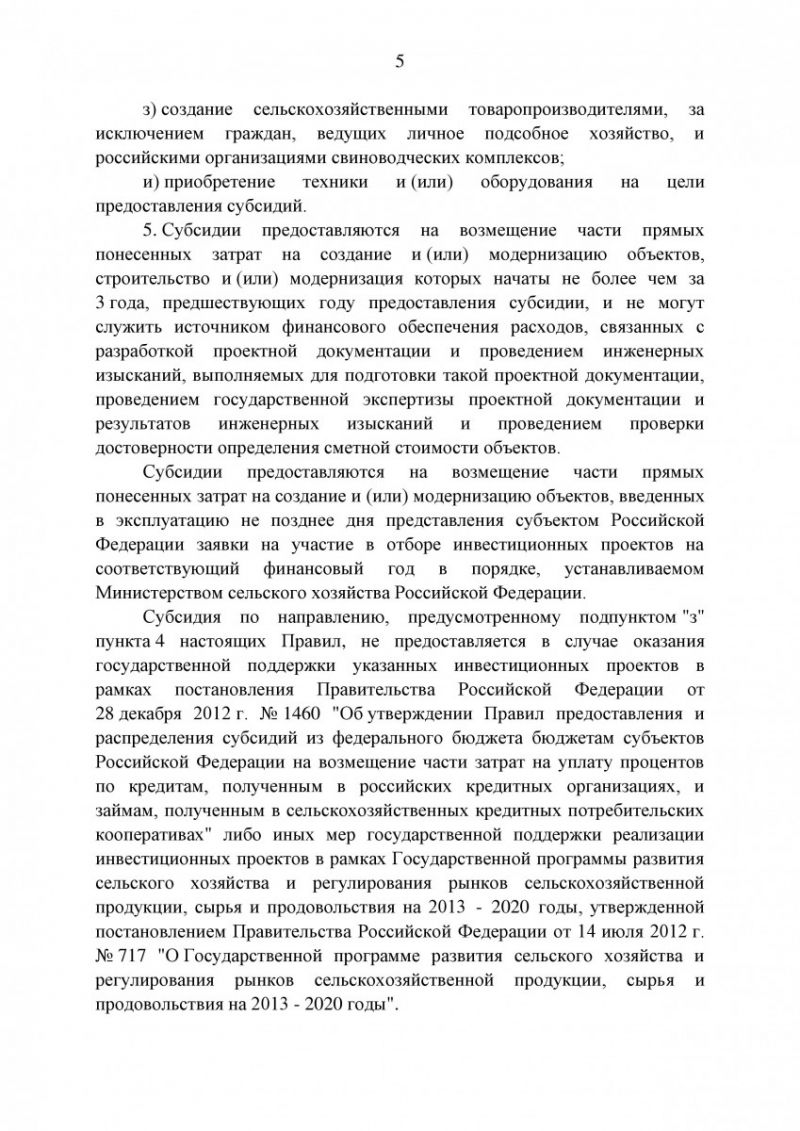 5

з) создание сельскохозяйственными товаропроизводителями, за исключением граждан, ведущих личное подсобное хозяйство, и российскими организациями свиноводческих комплексов;

и) приобретение техники и (или) оборудования на цели предоставления субсидий.

5. Субсидии предоставляются на возмещение части прямых понесенных затрат на создание и (или) модернизацию объектов, строительство и (или) модернизация которых начаты не более чем за 3 года, предшествующих году предоставления субсидии, и не могут служить источником финансового обеспечения расходов, связанных с разработкой проектной документации и проведением инженерных изысканий, выполняемых для подготовки такой проектной документации, проведением государственной экспертизы проектной документации и результатов инженерных изысканий и проведением проверки достоверности определения сметной стоимости объектов.

Субсидии предоставляются на возмещение части прямых понесенных затрат на создание и (или) модернизацию объектов, введенных в эксплуатацию не позднее дня представления субъектом Российской Федерации заявки на участие в отборе инвестиционных проектов на соответствующий финансовый год в порядке, устанавливаемом Министерством сельского хозяйства Российской Федерации.

Субсидия по направлению, предусмотренному подпунктом "з" пункта 4 настоящих Правил, не предоставляется в случае оказания государственной поддержки указанных инвестиционных проектов в рамках постановления Правительства Российской Федерации от 28 декабря 2012 г. № 1460 "Об утверждении Правил предоставления и распределения субсидий из федерального бюджета бюджетам субъектов Российской Федерации на возмещение части затрат на уплату процентов по кредитам, полученным в российских кредитных организациях, и займам, полученным в сельскохозяйственных кредитных потребительских кооперативах" либо иных мер государственной поддержки реализации инвестиционных проектов в рамках Государственной программы развития сельского хозяйства и регулирования рынков сельскохозяйственной продукции, сырья и продовольствия на 2013 - 2020 годы, утвержденной постановлением Правительства Российской Федерации от 14 июля 2012 г. № 717 "О Государственной программе развития сельского хозяйства и регулирования рынков сельскохозяйственной продукции, сырья и продовольствия на 2013 - 2020 годы".